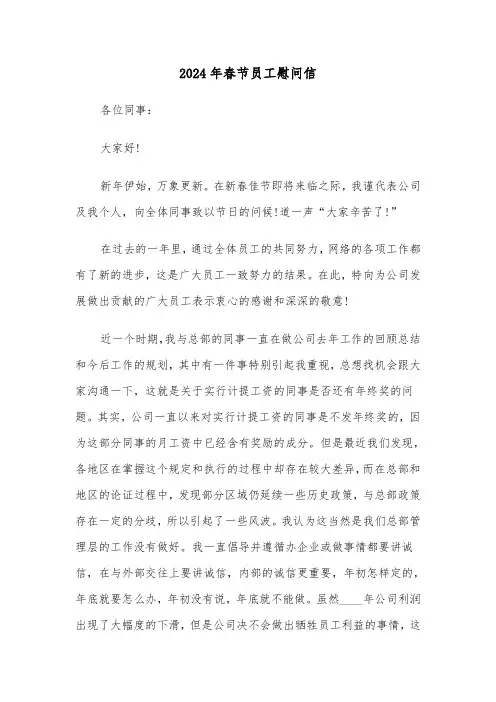 2024年春节员工慰问信

各位同事：

大家好！

新年伊始，万象更新。在新春佳节即将来临之际，我谨代表公司及我个人，向全体同事致以节日的问候！道一声“大家辛苦了！”

在过去的一年里，通过全体员工的共同努力，网络的各项工作都有了新的进步，这是广大员工一致努力的结果。在此，特向为公司发展做出贡献的广大员工表示衷心的感谢和深深的敬意！

近一个时期，我与总部的同事一直在做公司去年工作的回顾总结和今后工作的规划，其中有一件事特别引起我重视，总想找机会跟大家沟通一下，这就是关于实行计提工资的同事是否还有年终奖的问题。其实，公司一直以来对实行计提工资的同事是不发年终奖的，因为这部分同事的月工资中已经含有奖励的成分。但是最近我们发现，各地区在掌握这个规定和执行的过程中却存在较大差异，而在总部和地区的论证过程中，发现部分区域仍延续一些历史政策，与总部政策存在一定的分歧，所以引起了一些风波。我认为这当然是我们总部管理层的工作没有做好。我一直倡导并遵循办企业或做事情都要讲诚信，在与外部交往上要讲诚信，内部的诚信更重要，年初怎样定的，年底就要怎么办，年初没有说，年底就不能做。虽然____年公司利润出现了大幅度的下滑，但是公司决不会做出牺牲员工利益的事情，这